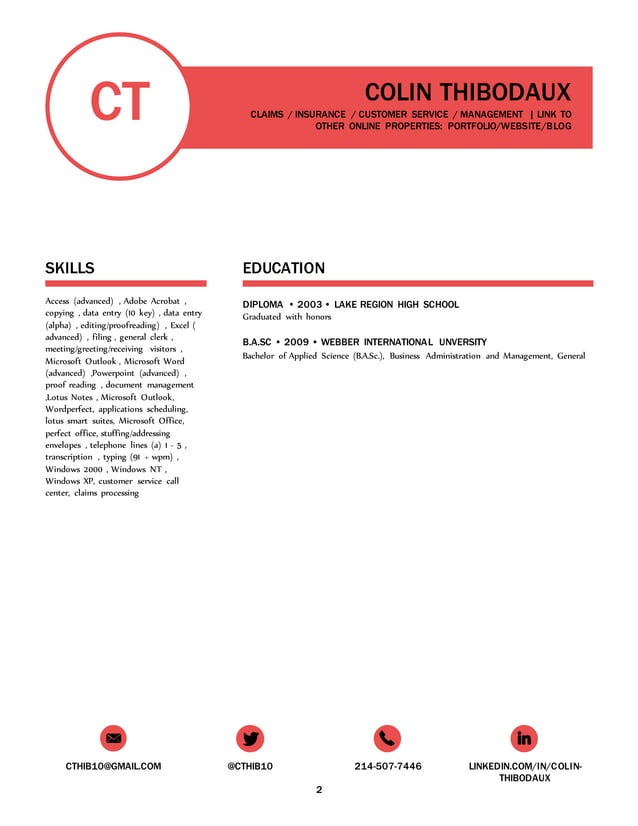 CT

COLIN THIBODAUX

CLAIMS / INSURANCE / CUSTOMER SERVICE / MANAGEMENT | LINK TO OTHER ONLINE PROPERTIES: PORTFOLIO/WEBSITE/BLOG

SKILLS

Access (advanced) , Adobe Acrobat , copying , data entry (10 key) , data entry (alpha) , editing/proofreading) , Excel ( advanced) , filing , general clerk , meeting/greeting/receiving visitors , Microsoft Outlook , Microsoft Word (advanced) ,Powerpoint (advanced) , proof reading , document management ,Lotus Notes , Microsoft Outlook, Wordperfect, applications scheduling, lotus smart suites, Microsoft Office, perfect office, stuffing/addressing envelopes , telephone lines (a) 1 - 5 , transcription , typing (91 + wpm) , Windows 2000 , Windows NT , Windows XP, customer service call center, claims processing

EDUCATION

DIPLOMA • 2003 • LAKE REGION HIGH SCHOOL
Graduated with honors

B.A.SC • 2009 • WEBBER INTERNATIONAL UNVERSITY
Bachelor of Applied Science (B.A.Sc.), Business Administration and Management, General

CTHIB10@GMAIL.COM

@CTHIB10

214-507-7446

LINKEDIN.COM/IN/COLIN-THIBODAUX

2